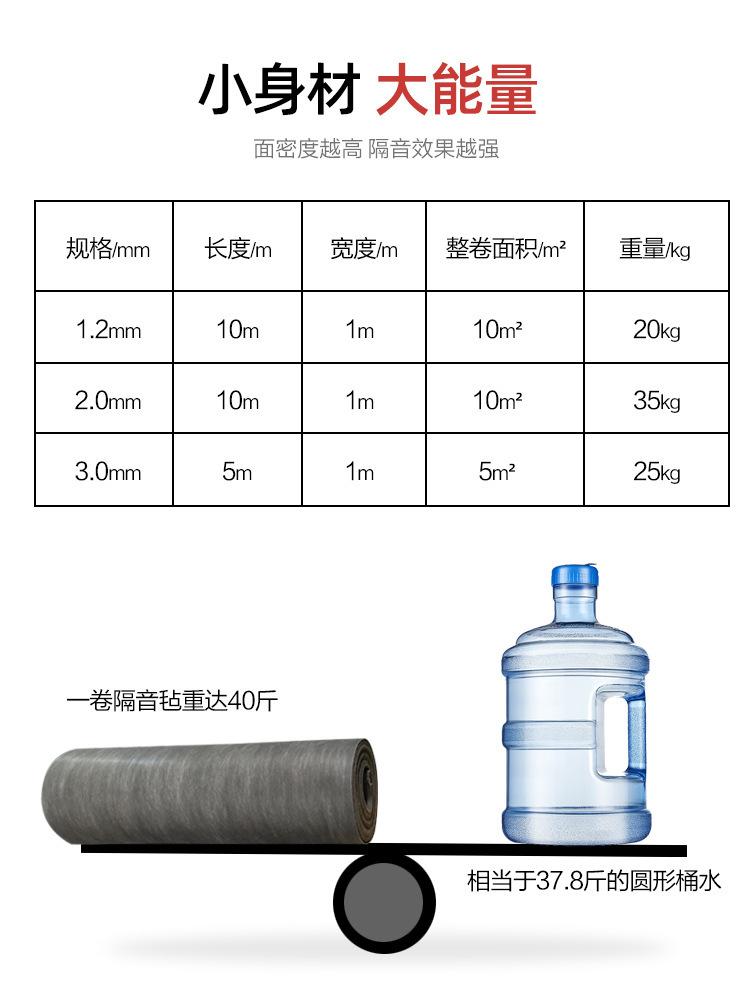 小身材 大能量

面密度越高 隔音效果越强

| 规格/mm | 长度/m | 宽度/m | 整卷面积/m² | 重量/kg |
|---|---|---|---|---|
| 1.2mm | 10m | 1m | 10m² | 20kg |
| 2.0mm | 10m | 1m | 10m² | 35kg |
| 3.0mm | 5m | 1m | 5m² | 25kg |

一卷隔音毡重达40斤

相当于37.8斤的圆形桶水